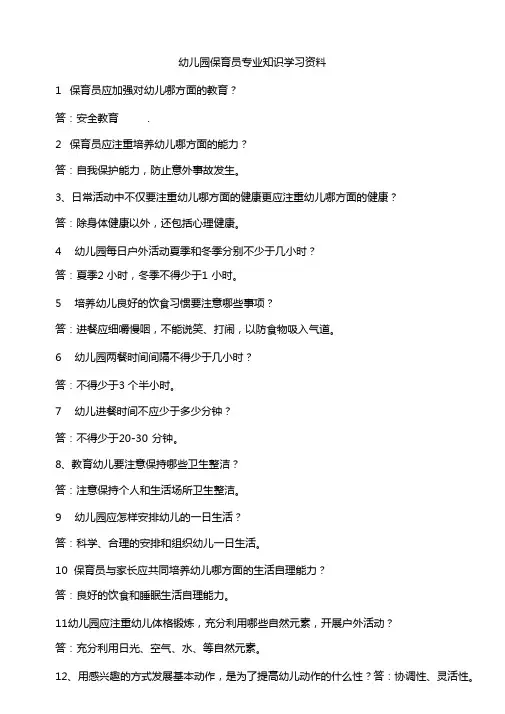 幼儿园保育员专业知识学习资料

1　保育员应加强对幼儿哪方面的教育？

答：安全教育　　.

2　保育员应注重培养幼儿哪方面的能力？

答：自我保护能力，防止意外事故发生。

3、日常活动中不仅要注重幼儿哪方面的健康更应注重幼儿哪方面的健康？

答：除身体健康以外，还包括心理健康。

4　幼儿园每日户外活动夏季和冬季分别不少于几小时？

答：夏季2 小时，冬季不得少于1 小时。

5　培养幼儿良好的饮食习惯要注意哪些事项？

答：进餐应细嚼慢咽，不能说笑、打闹，以防食物吸入气道。

6　幼儿园两餐时间间隔不得少于几小时？

答：不得少于3 个半小时。

7　幼儿进餐时间不应少于多少分钟？

答：不得少于20-30 分钟。

8、教育幼儿要注意保持哪些卫生整洁？

答：注意保持个人和生活场所卫生整洁。

9　幼儿园应怎样安排幼儿的一日生活？

答：科学、合理的安排和组织幼儿一日生活。

10　保育员与家长应共同培养幼儿哪方面的生活自理能力？

答：良好的饮食和睡眠生活自理能力。

11幼儿园应注重幼儿体格锻炼，充分利用哪些自然元素，开展户外活动？

答：充分利用日光、空气、水、等自然元素。

12、用感兴趣的方式发展基本动作，是为了提高幼儿动作的什么性？答：协调性、灵活性。